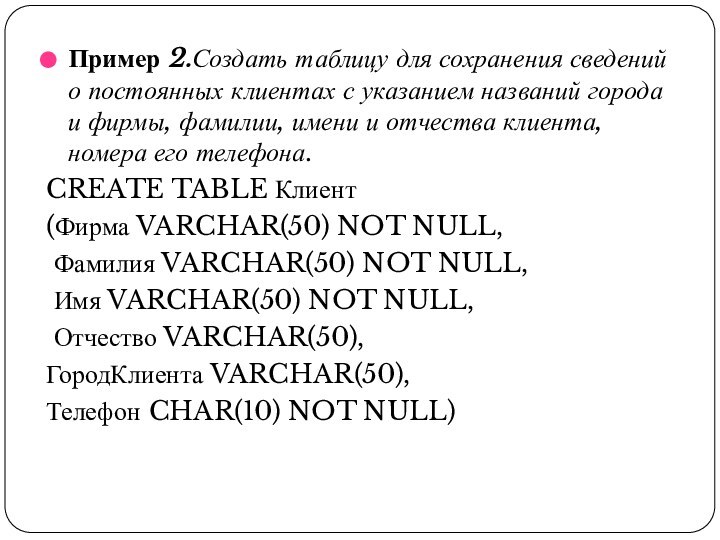 Пример 2.Создать таблицу для сохранения сведений о постоянных клиентах с указанием названий города и фирмы, фамилии, имени и отчества клиента, номера его телефона.

CREATE TABLE Клиент
(Фирма VARCHAR(50) NOT NULL,
Фамилия VARCHAR(50) NOT NULL,
Имя VARCHAR(50) NOT NULL,
Отчество VARCHAR(50),
ГородКлиента VARCHAR(50),
Телефон CHAR(10) NOT NULL)